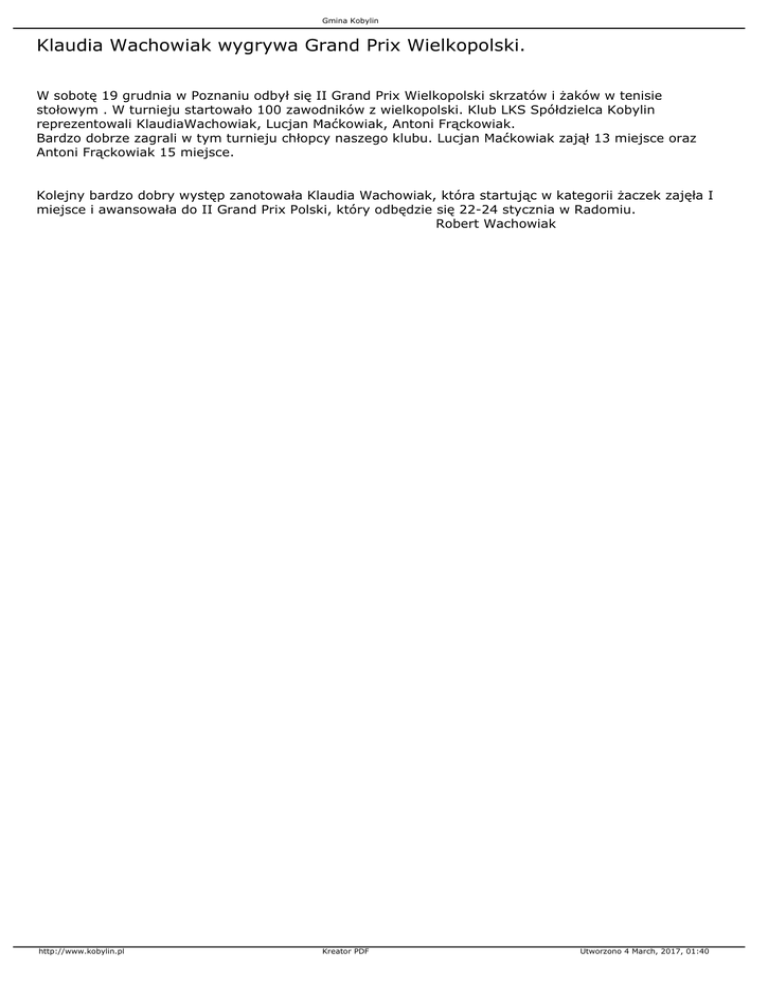 Gmina Kobylin

Klaudia Wachowiak wygrywa Grand Prix Wielkopolski.

W sobotę 19 grudnia w Poznaniu odbył się II Grand Prix Wielkopolski skrzatów i żaków w tenisie stołowym . W turnieju startowało 100 zawodników z wielkopolski. Klub LKS Spółdzielca Kobylin reprezentowali KlaudiaWachowiak, Lucjan Maćkowiak, Antoni Frąckowiak.
Bardzo dobrze zagrali w tym turnieju chłopcy naszego klubu. Lucjan Maćkowiak zajął 13 miejsce oraz Antoni Frąckowiak 15 miejsce.

Kolejny bardzo dobry występ zanotowała Klaudia Wachowiak, która startując w kategorii żaczek zajęła I miejsce i awansowała do II Grand Prix Polski, który odbędzie się 22-24 stycznia w Radomiu.
Robert Wachowiak

http://www.kobylin.pl

Kreator PDF

Utworzono 4 March, 2017, 01:40